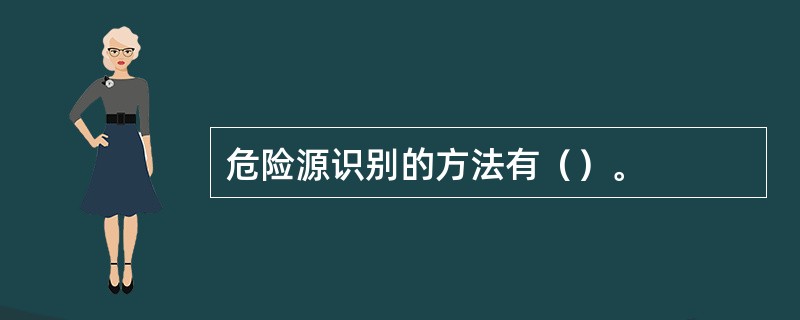 危险源识别的方法有（）。